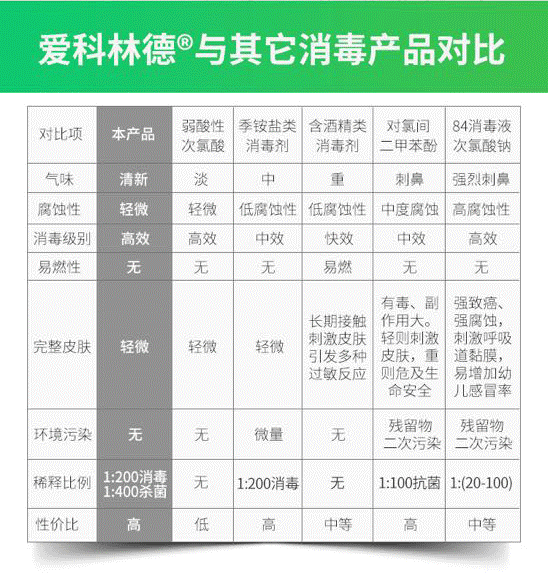 爱科林德®与其它消毒产品对比

| 对比项 | 本产品 | 弱酸性次氯酸 | 季铵盐类消毒剂 | 含酒精类消毒剂 | 对氯间二甲苯酚 | 84消毒液次氯酸钠 |
|---|---|---|---|---|---|---|
| 气味 | 清新 | 淡 | 中 | 重 | 刺鼻 | 强烈刺鼻 |
| 腐蚀性 | 轻微 | 轻微 | 低腐蚀性 | 低腐蚀性 | 中度腐蚀 | 高腐蚀性 |
| 消毒级别 | 高效 | 高效 | 中效 | 快效 | 中效 | 高效 |
| 易燃性 | 无 | 无 | 无 | 易燃 | 无 | 无 |
| 完整皮肤 | 轻微 | 轻微 | 轻微 | 长期接触刺激皮肤引发多种过敏反应 | 有毒、副作用大。轻则刺激皮肤，重则危及生命安全 | 强致癌、强腐蚀，刺激呼吸道黏膜，易增加幼儿感冒率 |
| 环境污染 | 无 | 无 | 微量 | 无 | 残留物二次污染 | 残留物二次污染 |
| 稀释比例 | 1:200消毒 1:400杀菌 | 无 | 1:200消毒 | 无 | 1:100抗菌 | 1:(20-100) |
| 性价比 | 高 | 低 | 高 | 中等 | 高 | 中等 |